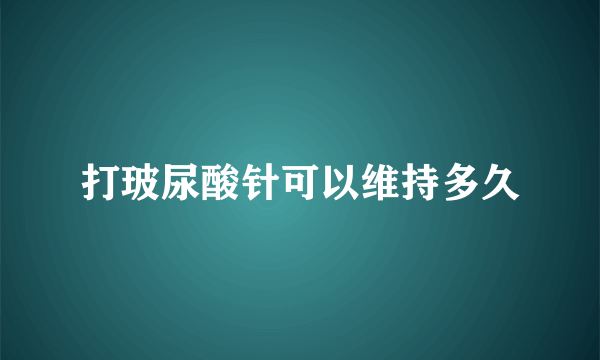 打玻尿酸针可以维持多久